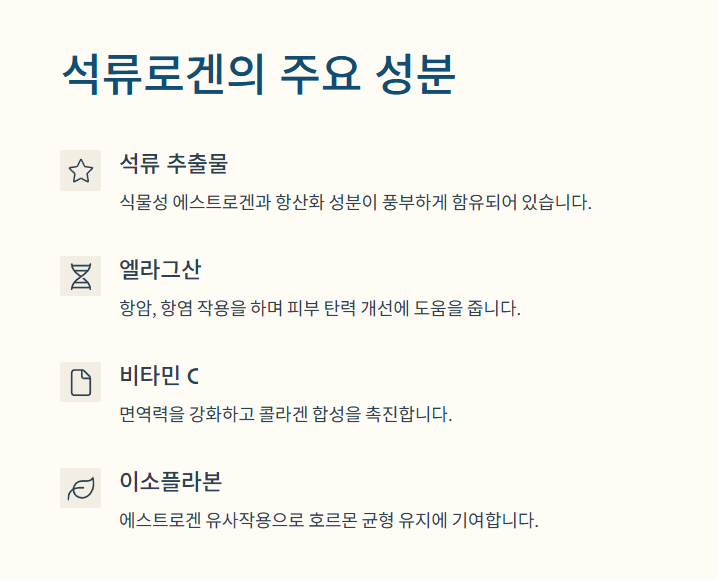 석류로겐의 주요 성분

석류 추출물

식물성 에스트로겐과 항산화 성분이 풍부하게 함유되어 있습니다.

엘라그산

항암, 항염 작용을 하며 피부 탄력 개선에 도움을 줍니다.

비타민 C

면역력을 강화하고 콜라겐 합성을 촉진합니다.

이소플라본

에스트로겐 유사작용으로 호르몬 균형 유지에 기여합니다.